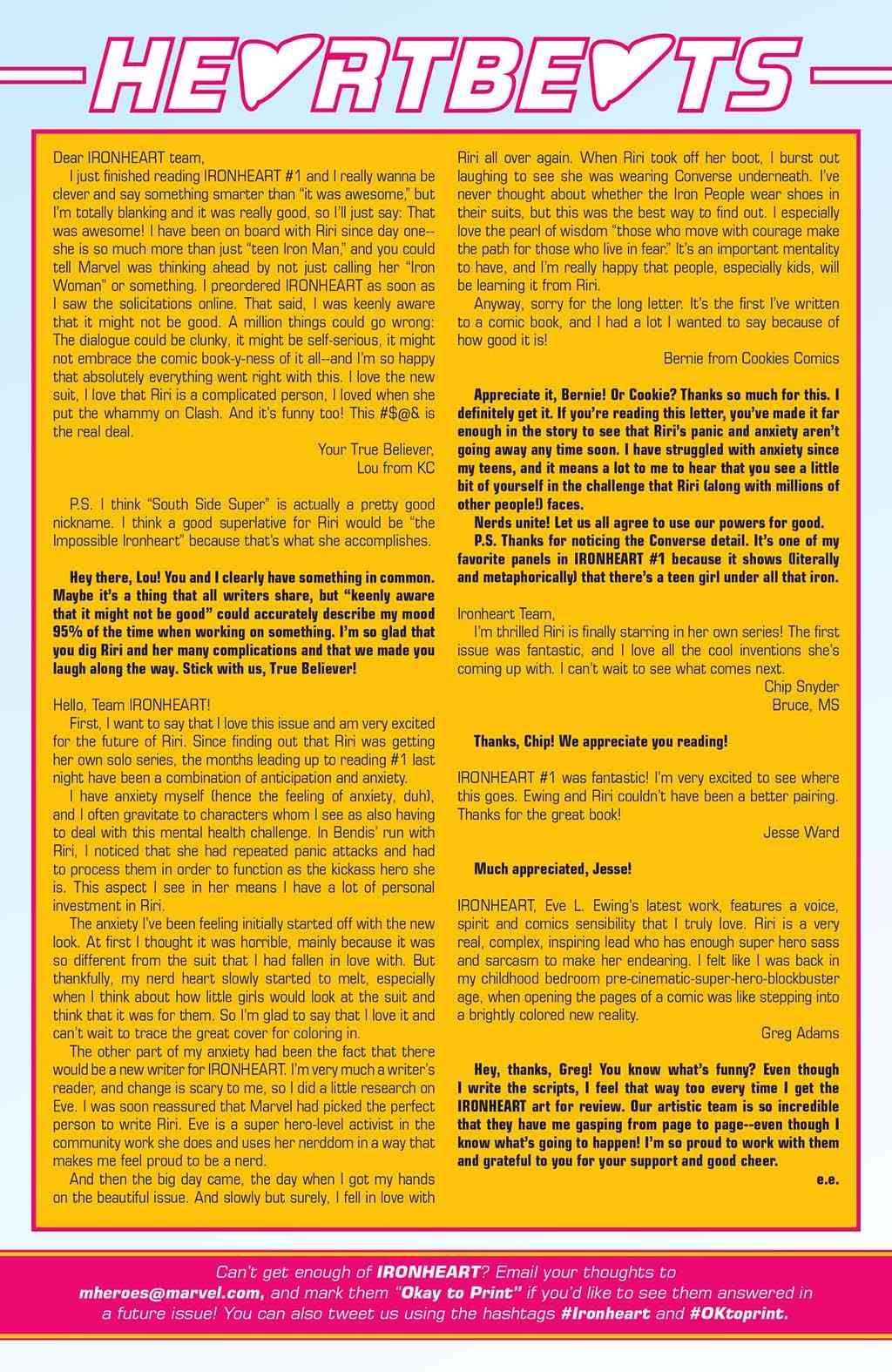 HEARTBEATS

Dear IRONHEART team,

I just finished reading IRONHEART #1 and I really wanna be clever and say something smarter than "it was awesome," but I'm totally blanking and it was really good, so I'll just say: That was awesome! I have been on board with Riri since day one--she is so much more than just "teen Iron Man," and you could tell Marvel was thinking ahead by not just calling her "Iron Woman" or something. I preordered IRONHEART as soon as I saw the solicitations online. That said, I was keenly aware that it might not be good. A million things could go wrong: The dialogue could be clunky, it might be self-serious, it might not embrace the comic book-y-ness of it all--and I'm so happy that absolutely everything went right with this. I love the new suit, I love that Riri is a complicated person, I loved when she put the whammy on Clash. And it's funny too! This #$@& is the real deal.

Your True Believer,
Lou from KC

P.S. I think "South Side Super" is actually a pretty good nickname. I think a good superlative for Riri would be "the Impossible Ironheart" because that's what she accomplishes.

Hey there, Lou! You and I clearly have something in common. Maybe it's a thing that all writers share, but "keenly aware that it might not be good" could accurately describe my mood 95% of the time when working on something. I'm so glad that you dig Riri and her many complications and that we made you laugh along the way. Stick with us, True Believer!

Hello, Team IRONHEART!

First, I want to say that I love this issue and am very excited for the future of Riri. Since finding out that Riri was getting her own solo series, the months leading up to reading #1 last night have been a combination of anticipation and anxiety.

I have anxiety myself (hence the feeling of anxiety, duh), and I often gravitate to characters whom I see as also having to deal with this mental health challenge. In Bendis' run with Riri, I noticed that she had repeated panic attacks and had to process them in order to function as the kickass hero she is. This aspect I see in her means I have a lot of personal investment in Riri.

The anxiety I've been feeling initially started off with the new look. At first I thought it was horrible, mainly because it was so different from the suit that I had fallen in love with. But thankfully, my nerd heart slowly started to melt, especially when I think about how little girls would look at the suit and think that it was for them. So I'm glad to say that I love it and can't wait to trace the great cover for coloring in.

The other part of my anxiety had been the fact that there would be a new writer for IRONHEART. I'm very much a writer's reader, and change is scary to me, so I did a little research on Eve. I was soon reassured that Marvel had picked the perfect person to write Riri. Eve is a super hero-level activist in the community work she does and uses her nerddom in a way that makes me feel proud to be a nerd.

And then the big day came, the day when I got my hands on the beautiful issue. And slowly but surely, I fell in love with Riri all over again. When Riri took off her boot, I burst out laughing to see she was wearing Converse underneath. I've never thought about whether the Iron People wear shoes in their suits, but this was the best way to find out. I especially love the pearl of wisdom "those who move with courage make the path for those who live in fear." It's an important mentality to have, and I'm really happy that people, especially kids, will be learning it from Riri.

Anyway, sorry for the long letter. It's the first I've written to a comic book, and I had a lot I wanted to say because of how good it is!

Bernie from Cookies Comics

Appreciate it, Bernie! Or Cookie? Thanks so much for this. I definitely get it. If you're reading this letter, you've made it far enough in the story to see that Riri's panic and anxiety aren't going away any time soon. I have struggled with anxiety since my teens, and it means a lot to me to hear that you see a little bit of yourself in the challenge that Riri (along with millions of other people!) faces.

Nerds unite! Let us all agree to use our powers for good.

P.S. Thanks for noticing the Converse detail. It's one of my favorite panels in IRONHEART #1 because it shows (literally and metaphorically) that there's a teen girl under all that iron.

Ironheart Team,

I'm thrilled Riri is finally starring in her own series! The first issue was fantastic, and I love all the cool inventions she's coming up with. I can't wait to see what comes next.

Chip Snyder
Bruce, MS

Thanks, Chip! We appreciate you reading!

IRONHEART #1 was fantastic! I'm very excited to see where this goes. Ewing and Riri couldn't have been a better pairing. Thanks for the great book!

Jesse Ward

Much appreciated, Jesse!

IRONHEART, Eve L. Ewing's latest work, features a voice, spirit and comics sensibility that I truly love. Riri is a very real, complex, inspiring lead who has enough super hero sass and sarcasm to make her endearing. I felt like I was back in my childhood bedroom pre-cinematic-super-hero-blockbuster age, when opening the pages of a comic was like stepping into a brightly colored new reality.

Greg Adams

Hey, thanks, Greg! You know what's funny? Even though I write the scripts, I feel that way too every time I get the IRONHEART art for review. Our artistic team is so incredible that they have me gasping from page to page--even though I know what's going to happen! I'm so proud to work with them and grateful to you for your support and good cheer.

e.e.

Can't get enough of IRONHEART? Email your thoughts to mheroes@marvel.com, and mark them "Okay to Print" if you'd like to see them answered in a future issue! You can also tweet us using the hashtags #Ironheart and #OKtoprint.